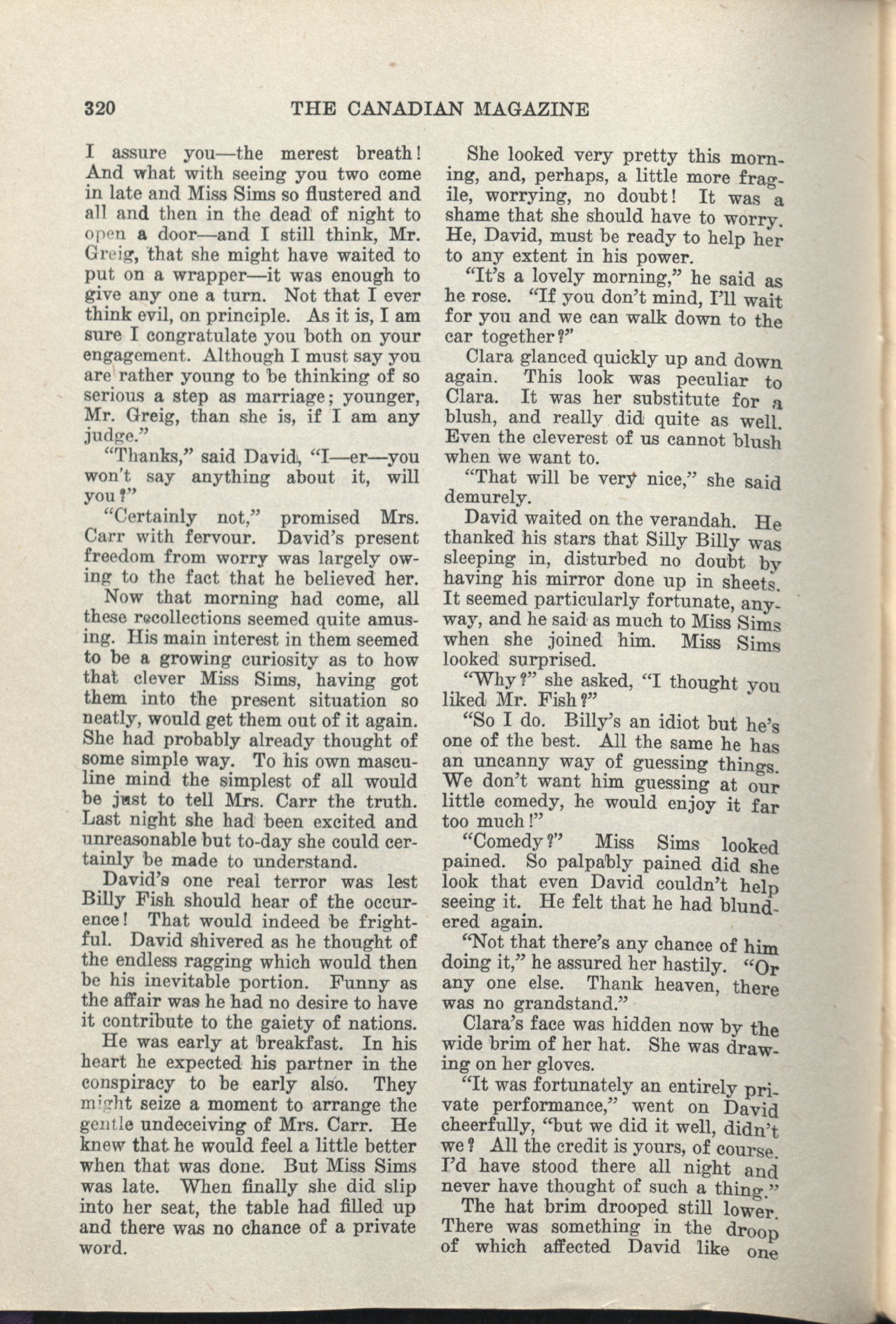 320 THE CANADIAN MAGAZINE

I assure you—the merest breath! And what with seeing you two come in late and Miss Sims so flustered and all and then in the dead of night to open a door—and I still think, Mr. Greig, that she might have waited to put on a wrapper—it was enough to give any one a turn. Not that I ever think evil, on principle. As it is, I am sure I congratulate you both on your engagement. Although I must say you are rather young to be thinking of so serious a step as marriage; younger, Mr. Greig, than she is, if I am any judge."

"Thanks," said David, "I—er—you won't say anything about it, will you?"

"Certainly not," promised Mrs. Carr with fervour. David's present freedom from worry was largely owing to the fact that he believed her.

Now that morning had come, all these recollections seemed quite amusing. His main interest in them seemed to be a growing curiosity as to how that clever Miss Sims, having got them into the present situation so neatly, would get them out of it again. She had probably already thought of some simple way. To his own masculine mind the simplest of all would be just to tell Mrs. Carr the truth. Last night she had been excited and unreasonable but to-day she could certainly be made to understand.

David's one real terror was lest Billy Fish should hear of the occurence! That would indeed be frightful. David shivered as he thought of the endless ragging which would then be his inevitable portion. Funny as the affair was he had no desire to have it contribute to the gaiety of nations.

He was early at breakfast. In his heart he expected his partner in the conspiracy to be early also. They might seize a moment to arrange the gentle undeceiving of Mrs. Carr. He knew that he would feel a little better when that was done. But Miss Sims was late. When finally she did slip into her seat, the table had filled up and there was no chance of a private word.

She looked very pretty this morning, and, perhaps, a little more fragile, worrying, no doubt! It was a shame that she should have to worry. He, David, must be ready to help her to any extent in his power.

"It's a lovely morning," he said as he rose. "If you don't mind, I'll wait for you and we can walk down to the car together?"

Clara glanced quickly up and down again. This look was peculiar to Clara. It was her substitute for a blush, and really did quite as well. Even the cleverest of us cannot blush when we want to.

"That will be very nice," she said demurely.

David waited on the verandah. He thanked his stars that Silly Billy was sleeping in, disturbed no doubt by having his mirror done up in sheets. It seemed particularly fortunate, anyway, and he said as much to Miss Sims when she joined him. Miss Sims looked surprised.

"Why?" she asked, "I thought you liked Mr. Fish?"

"So I do. Billy's an idiot but he's one of the best. All the same he has an uncanny way of guessing things. We don't want him guessing at our little comedy, he would enjoy it far too much!"

"Comedy?" Miss Sims looked pained. So palpably pained did she look that even David couldn't help seeing it. He felt that he had blundered again.

"Not that there's any chance of him doing it," he assured her hastily. "Or any one else. Thank heaven, there was no grandstand."

Clara's face was hidden now by the wide brim of her hat. She was drawing on her gloves.

"It was fortunately an entirely private performance," went on David cheerfully, "but we did it well, didn't we? All the credit is yours, of course. I'd have stood there all night and never have thought of such a thing."

The hat brim drooped still lower. There was something in the droop of which affected David like one